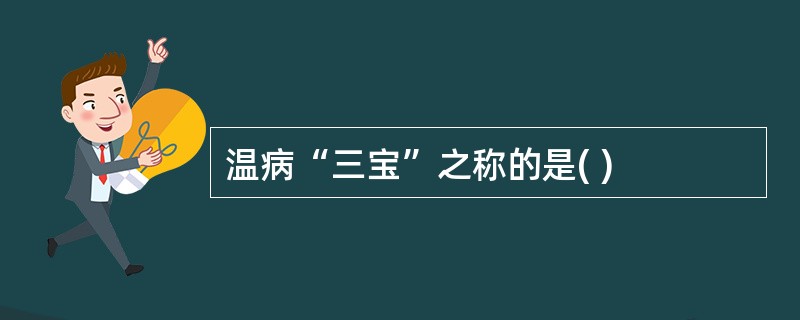 温病“三宝”之称的是( )